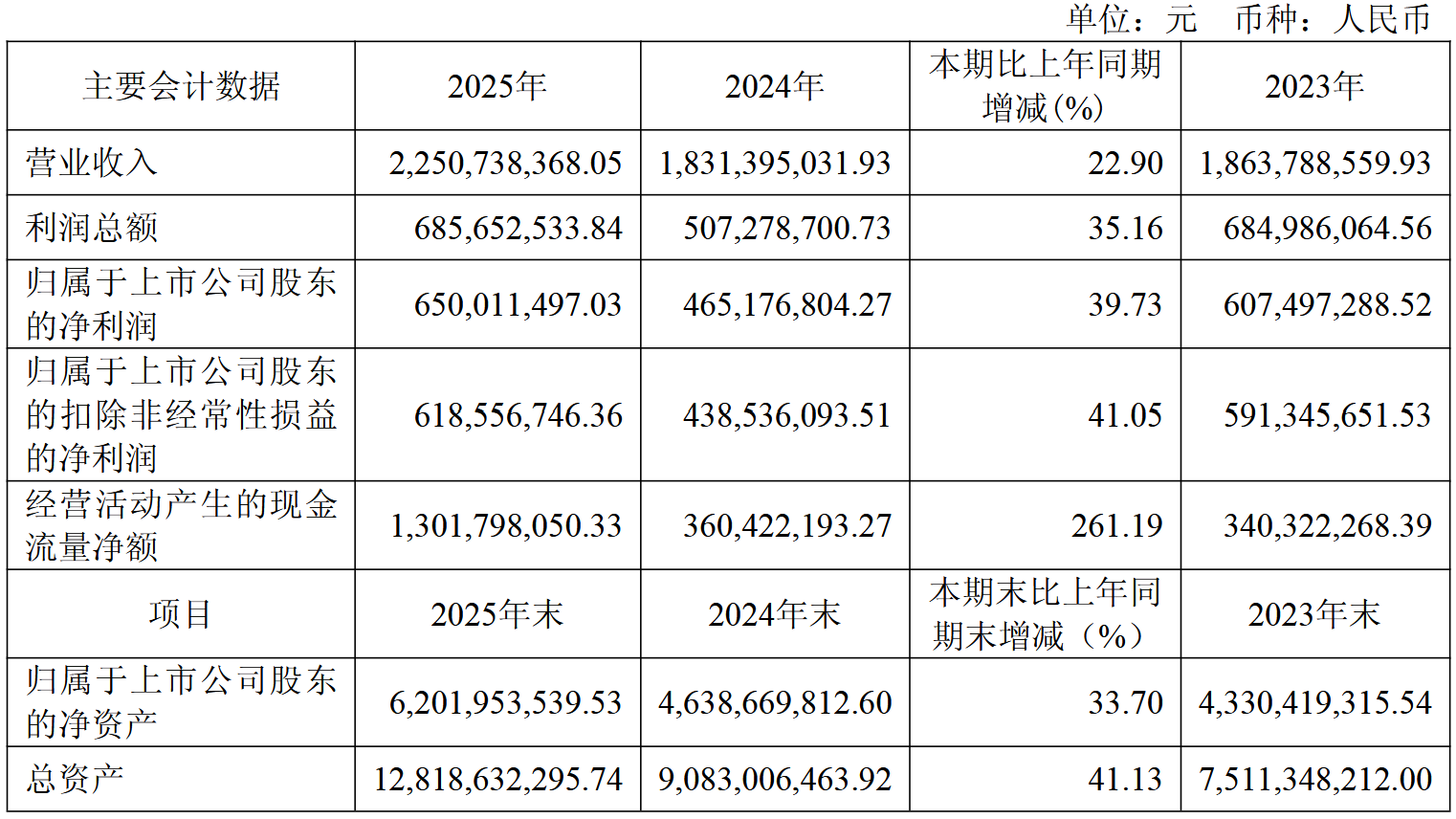 单位：元 币种：人民币

| 主要会计数据 | 2025年 | 2024年 | 本期比上年同期增减(%) | 2023年 |
|---|---|---|---|---|
| 营业收入 | 2,250,738,368.05 | 1,831,395,031.93 | 22.90 | 1,863,788,559.93 |
| 利润总额 | 685,652,533.84 | 507,278,700.73 | 35.16 | 684,986,064.56 |
| 归属于上市公司股东的净利润 | 650,011,497.03 | 465,176,804.27 | 39.73 | 607,497,288.52 |
| 归属于上市公司股东的扣除非经常性损益的净利润 | 618,556,746.36 | 438,536,093.51 | 41.05 | 591,345,651.53 |
| 经营活动产生的现金流量净额 | 1,301,798,050.33 | 360,422,193.27 | 261.19 | 340,322,268.39 |
| 项目 | 2025年末 | 2024年末 | 本期末比上年同期末增减（%） | 2023年末 |
| 归属于上市公司股东的净资产 | 6,201,953,539.53 | 4,638,669,812.60 | 33.70 | 4,330,419,315.54 |
| 总资产 | 12,818,632,295.74 | 9,083,006,463.92 | 41.13 | 7,511,348,212.00 |